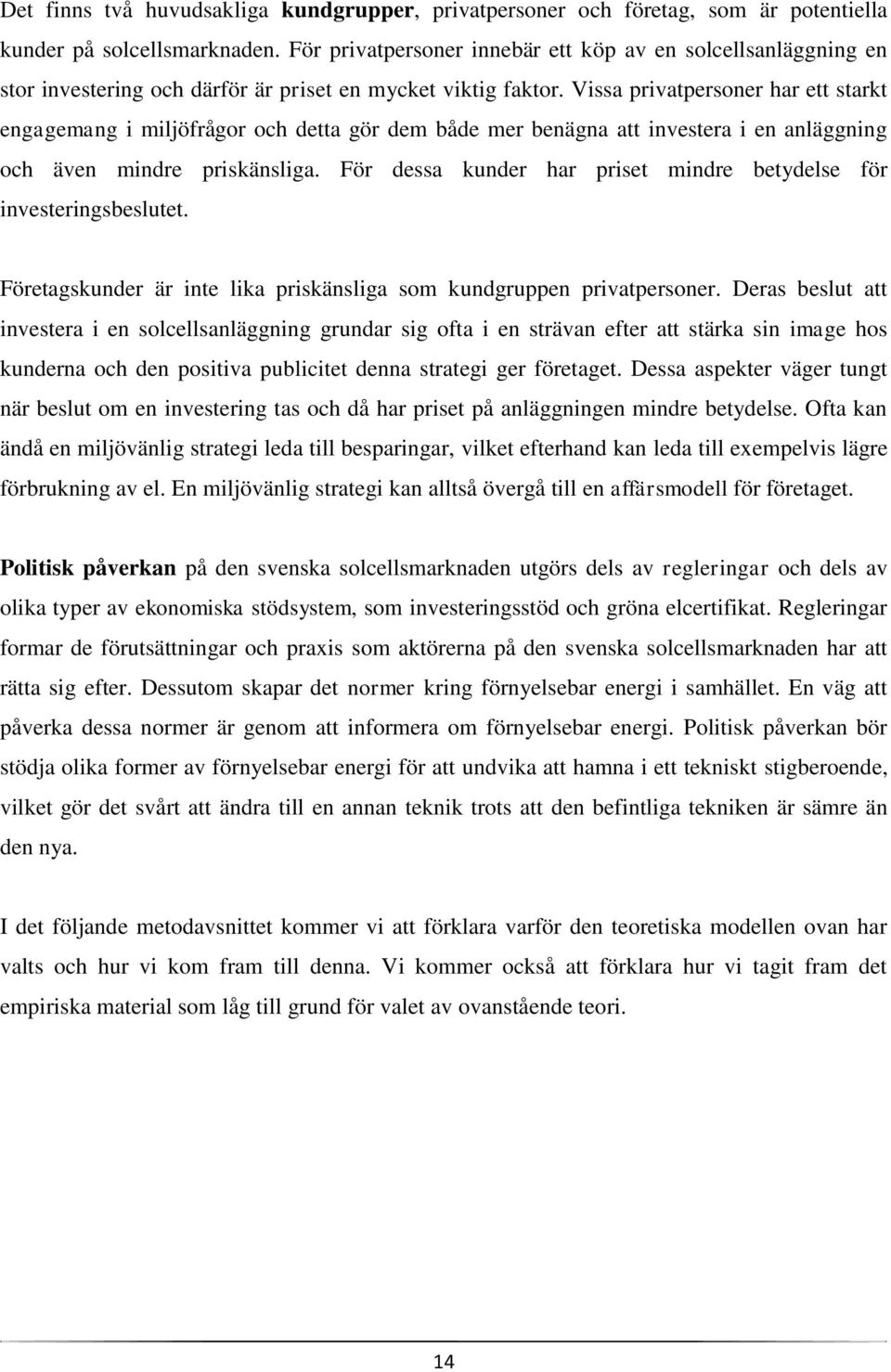 Det finns två huvudsakliga kundgrupper, privatpersoner och företag, som är potentiella kunder på solcellsmarknaden. För privatpersoner innebär ett köp av en solcellsanläggning en stor investering och därför är priset en mycket viktig faktor. Vissa privatpersoner har ett starkt engagemang i miljöfrågor och detta gör dem både mer benägna att investera i en anläggning och även mindre priskänsliga. För dessa kunder har priset mindre betydelse för investeringsbeslutet.

Företagskunder är inte lika priskänsliga som kundgruppen privatpersoner. Deras beslut att investera i en solcellsanläggning grundar sig ofta i en strävan efter att stärka sin image hos kunderna och den positiva publicitet denna strategi ger företaget. Dessa aspekter väger tungt när beslut om en investering tas och då har priset på anläggningen mindre betydelse. Ofta kan ändå en miljövänlig strategi leda till besparingar, vilket efterhand kan leda till exempelvis lägre förbrukning av el. En miljövänlig strategi kan alltså övergå till en affärsmodell för företaget.

Politisk påverkan på den svenska solcellsmarknaden utgörs dels av regleringar och dels av olika typer av ekonomiska stödsystem, som investeringsstöd och gröna elcertifikat. Regleringar formar de förutsättningar och praxis som aktörerna på den svenska solcellsmarknaden har att rätta sig efter. Dessutom skapar det normer kring förnyelsebar energi i samhället. En väg att påverka dessa normer är genom att informera om förnyelsebar energi. Politisk påverkan bör stödja olika former av förnyelsebar energi för att undvika att hamna i ett tekniskt stigberoende, vilket gör det svårt att ändra till en annan teknik trots att den befintliga tekniken är sämre än den nya.

I det följande metodavsnittet kommer vi att förklara varför den teoretiska modellen ovan har valts och hur vi kom fram till denna. Vi kommer också att förklara hur vi tagit fram det empiriska material som låg till grund för valet av ovanstående teori.

14